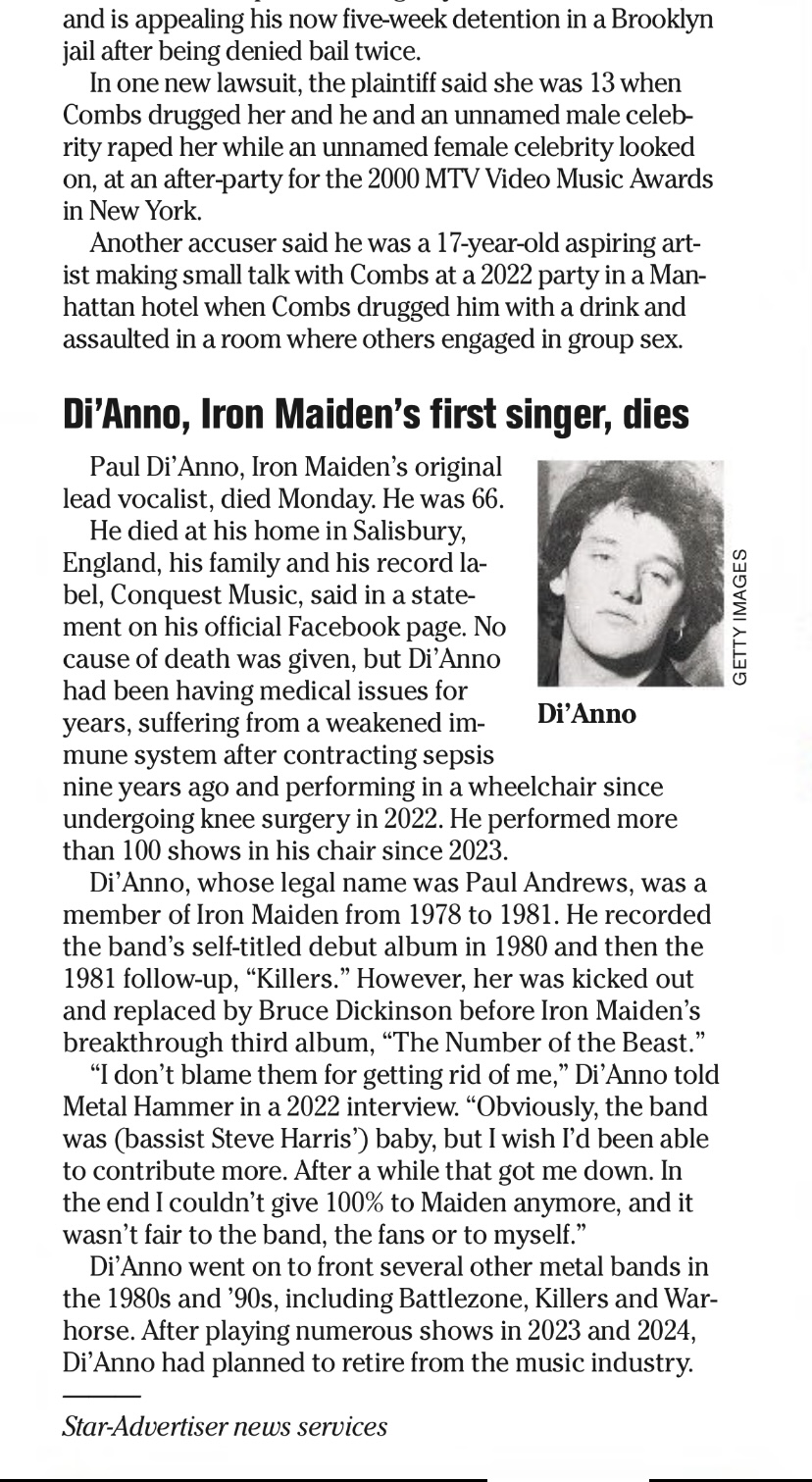 and is appealing his now five-week detention in a Brooklyn jail after being denied bail twice.

In one new lawsuit, the plaintiff said she was 13 when Combs drugged her and he and an unnamed male celebrity raped her while an unnamed female celebrity looked on, at an after-party for the 2000 MTV Video Music Awards in New York.

Another accuser said he was a 17-year-old aspiring artist making small talk with Combs at a 2022 party in a Manhattan hotel when Combs drugged him with a drink and assaulted in a room where others engaged in group sex.

Di'Anno, Iron Maiden's first singer, dies

Paul Di'Anno, Iron Maiden's original lead vocalist, died Monday. He was 66.

He died at his home in Salisbury, England, his family and his record label, Conquest Music, said in a statement on his official Facebook page. No cause of death was given, but Di'Anno had been having medical issues for years, suffering from a weakened immune system after contracting sepsis nine years ago and performing in a wheelchair since undergoing knee surgery in 2022. He performed more than 100 shows in his chair since 2023.

GETTY IMAGES

Di'Anno

Di'Anno, whose legal name was Paul Andrews, was a member of Iron Maiden from 1978 to 1981. He recorded the band's self-titled debut album in 1980 and then the 1981 follow-up, "Killers." However, her was kicked out and replaced by Bruce Dickinson before Iron Maiden's breakthrough third album, "The Number of the Beast."

"I don't blame them for getting rid of me," Di'Anno told Metal Hammer in a 2022 interview. "Obviously, the band was (bassist Steve Harris') baby, but I wish I'd been able to contribute more. After a while that got me down. In the end I couldn't give 100% to Maiden anymore, and it wasn't fair to the band, the fans or to myself."

Di'Anno went on to front several other metal bands in the 1980s and '90s, including Battlezone, Killers and Warhorse. After playing numerous shows in 2023 and 2024, Di'Anno had planned to retire from the music industry.

Star-Advertiser news services